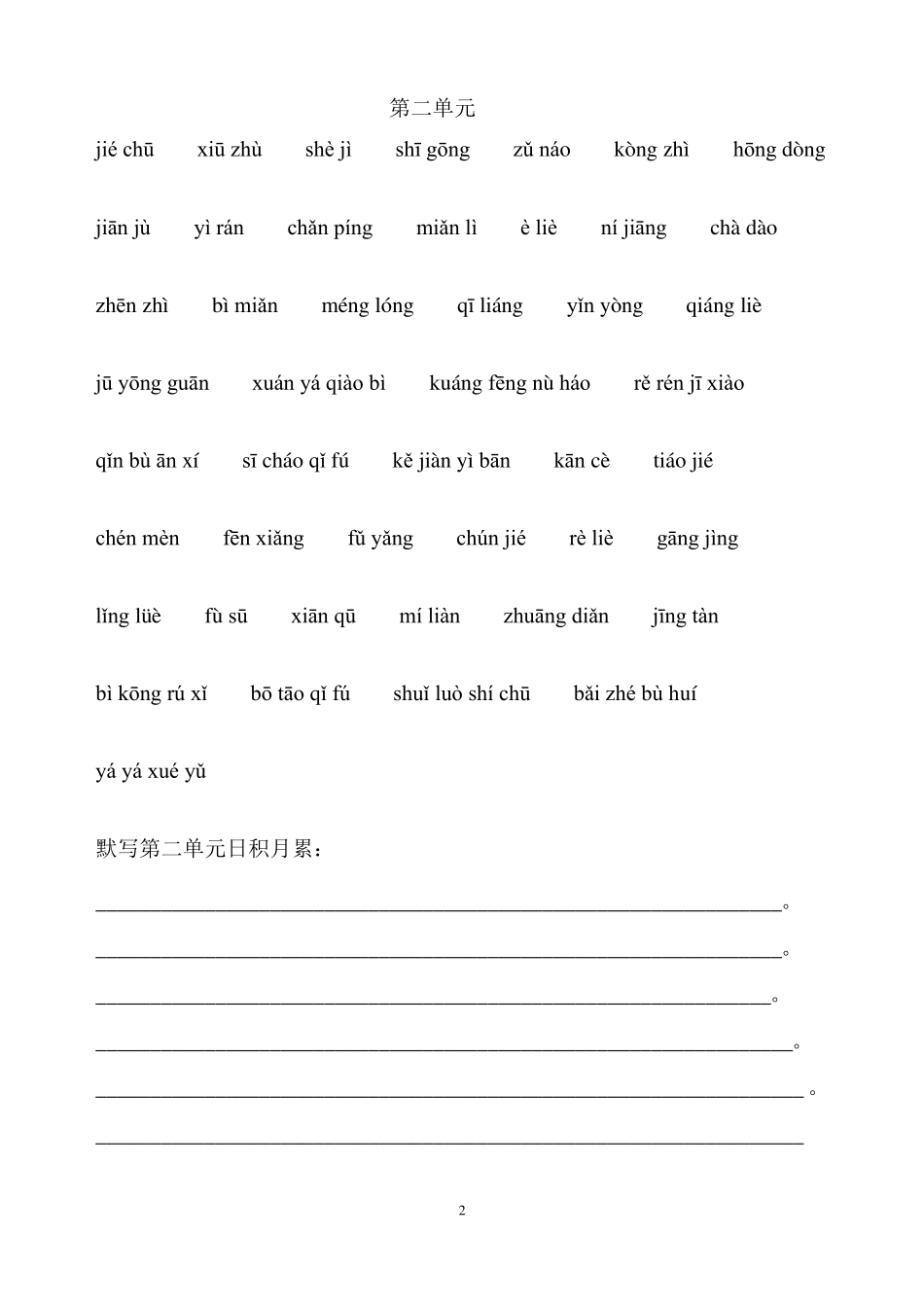 第二单元

jié chū　xiū zhù　shè jì　shī gōng　zǔ náo　kòng zhì　hōng dòng

jiān jù　yì rán　chǎn píng　miǎn lì　è liè　ní jiāng　chà dào

zhēn zhì　bì miǎn　méng lóng　qī liáng　yǐn yòng　qiáng liè

jū yōng guān　xuán yá qiào bì　kuáng fēng nù háo　rě rén jī xiào

qǐn bù ān xí　sī cháo qǐ fú　kě jiàn yì bān　kān cè　tiáo jié

chén mèn　fēn xiǎng　fǔ yǎng　chún jié　rè liè　gāng jìng

lǐng lüè　fù sū　xiān qū　mí liàn　zhuāng diǎn　jīng tàn

bì kōng rú xǐ　bō tāo qǐ fú　shuǐ luò shí chū　bǎi zhé bù huí

yá yá xué yǔ

默写第二单元日积月累：

________________________________________________________________。

________________________________________________________________。

_______________________________________________________________。

_________________________________________________________________。

__________________________________________________________________ 。

__________________________________________________________________

2